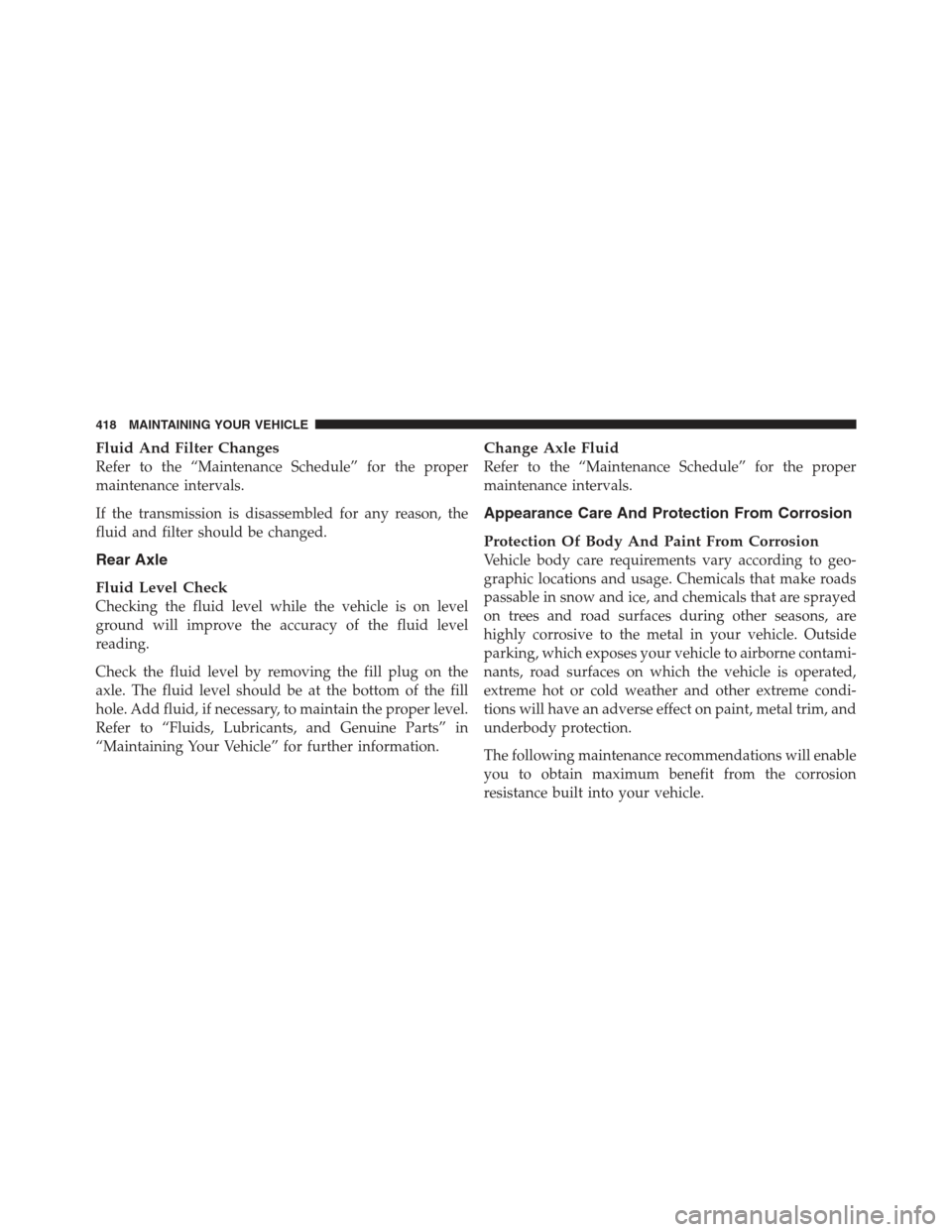 418 MAINTAINING YOUR VEHICLE

Fluid And Filter Changes
Refer to the “Maintenance Schedule” for the proper maintenance intervals.

If the transmission is disassembled for any reason, the fluid and filter should be changed.

Rear Axle

Fluid Level Check
Checking the fluid level while the vehicle is on level ground will improve the accuracy of the fluid level reading.

Check the fluid level by removing the fill plug on the axle. The fluid level should be at the bottom of the fill hole. Add fluid, if necessary, to maintain the proper level. Refer to “Fluids, Lubricants, and Genuine Parts” in “Maintaining Your Vehicle” for further information.

Change Axle Fluid
Refer to the “Maintenance Schedule” for the proper maintenance intervals.

Appearance Care And Protection From Corrosion

Protection Of Body And Paint From Corrosion
Vehicle body care requirements vary according to geographic locations and usage. Chemicals that make roads passable in snow and ice, and chemicals that are sprayed on trees and road surfaces during other seasons, are highly corrosive to the metal in your vehicle. Outside parking, which exposes your vehicle to airborne contaminants, road surfaces on which the vehicle is operated, extreme hot or cold weather and other extreme conditions will have an adverse effect on paint, metal trim, and underbody protection.

The following maintenance recommendations will enable you to obtain maximum benefit from the corrosion resistance built into your vehicle.

carmanualsonline.info